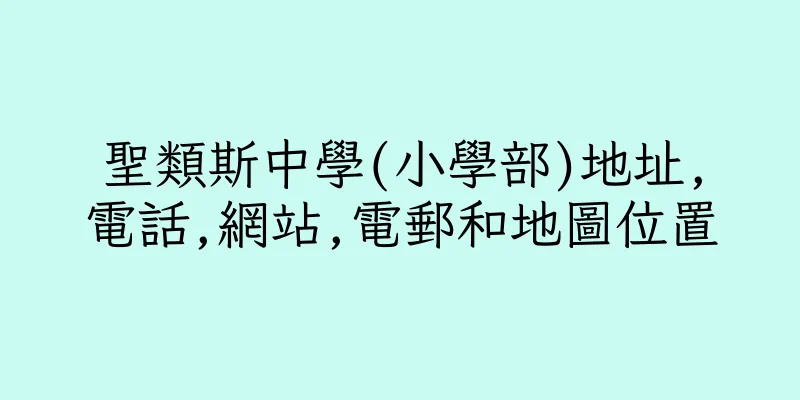 聖類斯中學(小學部)地址,電話,網站,電郵和地圖位置